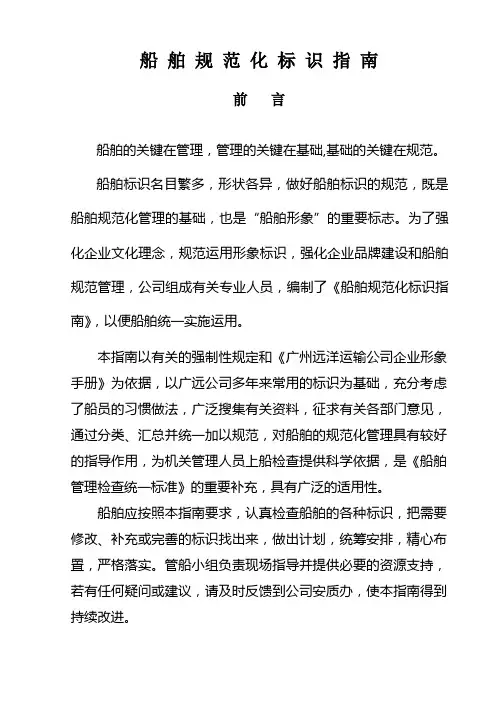 船舶规范化标识指南

前　言

船舶的关键在管理，管理的关键在基础,基础的关键在规范。

船舶标识名目繁多，形状各异，做好船舶标识的规范，既是船舶规范化管理的基础，也是“船舶形象”的重要标志。为了强化企业文化理念，规范运用形象标识，强化企业品牌建设和船舶规范管理，公司组成有关专业人员，编制了《船舶规范化标识指南》，以便船舶统一实施运用。

本指南以有关的强制性规定和《广州远洋运输公司企业形象手册》为依据，以广远公司多年来常用的标识为基础，充分考虑了船员的习惯做法，广泛搜集有关资料，征求有关各部门意见，通过分类、汇总并统一加以规范，对船舶的规范化管理具有较好的指导作用，为机关管理人员上船检查提供科学依据，是《船舶管理检查统一标准》的重要补充，具有广泛的适用性。

船舶应按照本指南要求，认真检查船舶的各种标识，把需要修改、补充或完善的标识找出来，做出计划，统筹安排，精心布置，严格落实。管船小组负责现场指导并提供必要的资源支持，若有任何疑问或建议，请及时反馈到公司安质办，使本指南得到持续改进。